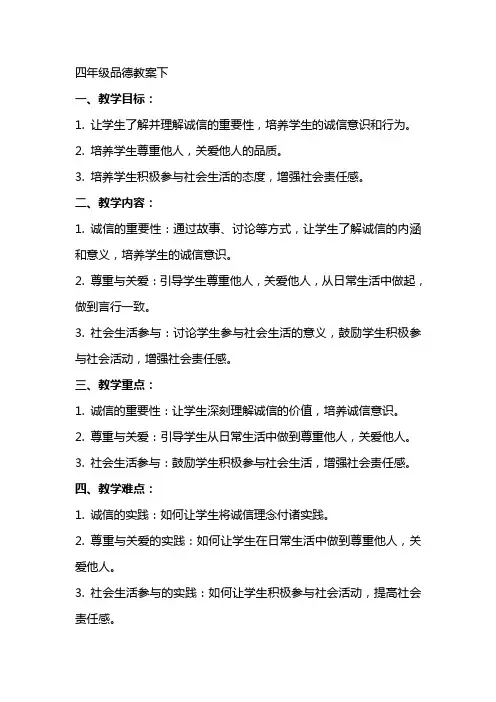 四年级品德教案下

一、教学目标：

1. 让学生了解并理解诚信的重要性，培养学生的诚信意识和行为。

2. 培养学生尊重他人，关爱他人的品质。

3. 培养学生积极参与社会生活的态度，增强社会责任感。

二、教学内容：

1. 诚信的重要性：通过故事、讨论等方式，让学生了解诚信的内涵和意义，培养学生的诚信意识。

2. 尊重与关爱：引导学生尊重他人，关爱他人，从日常生活中做起，做到言行一致。

3. 社会生活参与：讨论学生参与社会生活的意义，鼓励学生积极参与社会活动，增强社会责任感。

三、教学重点：

1. 诚信的重要性：让学生深刻理解诚信的价值，培养诚信意识。

2. 尊重与关爱：引导学生从日常生活中做到尊重他人，关爱他人。

3. 社会生活参与：鼓励学生积极参与社会生活，增强社会责任感。

四、教学难点：

1. 诚信的实践：如何让学生将诚信理念付诸实践。

2. 尊重与关爱的实践：如何让学生在日常生活中做到尊重他人，关爱他人。

3. 社会生活参与的实践：如何让学生积极参与社会活动，提高社会责任感。